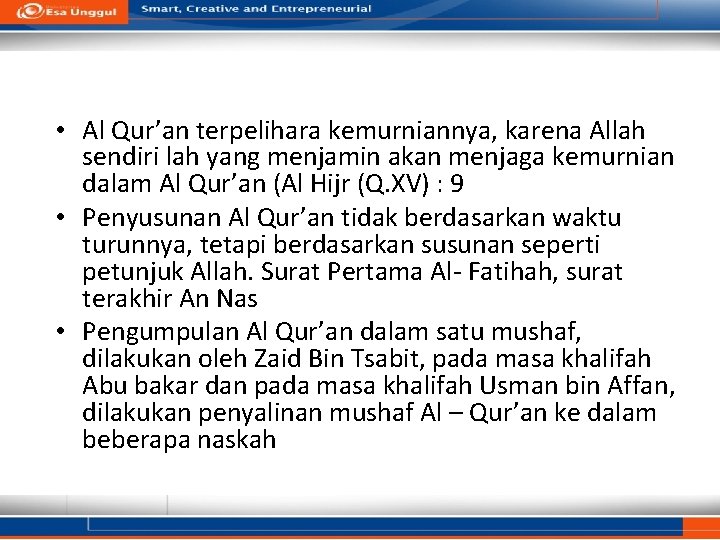 Esa Unggul

Smart, Creative and Entrepreneurial

• Al Qur’an terpelihara kemurniannya, karena Allah sendiri lah yang menjamin akan menjaga kemurnian dalam Al Qur’an (Al Hijr (Q.XV) : 9
• Penyusunan Al Qur’an tidak berdasarkan waktu turunnya, tetapi berdasarkan susunan seperti petunjuk Allah. Surat Pertama Al- Fatihah, surat terakhir An Nas
• Pengumpulan Al Qur’an dalam satu mushaf, dilakukan oleh Zaid Bin Tsabit, pada masa khalifah Abu bakar dan pada masa khalifah Usman bin Affan, dilakukan penyalinan mushaf Al – Qur’an ke dalam beberapa naskah